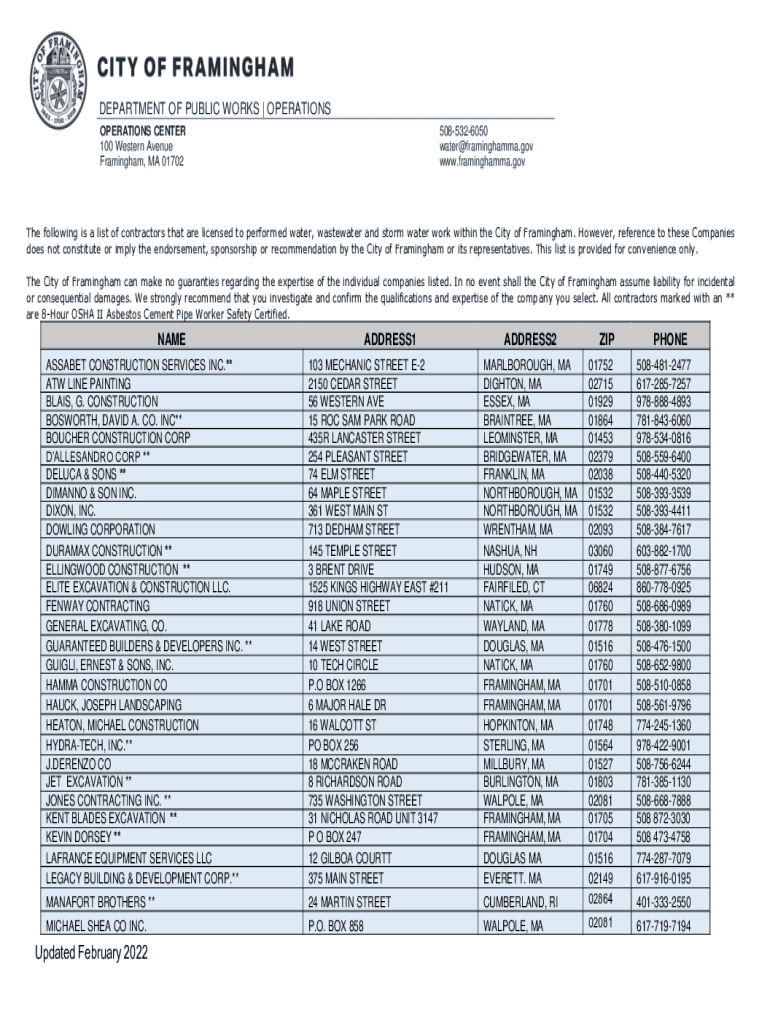 CITY OF FRAMINGHAM

DEPARTMENT OF PUBLIC WORKS | OPERATIONS

OPERATIONS CENTER
100 Western Avenue
Framingham, MA 01702

508-532-6050
water@framinghamma.gov
www.framinghamma.gov

The following is a list of contractors that are licensed to performed water, wastewater and storm water work within the City of Framingham. However, reference to these Companies does not constitute or imply the endorsement, sponsorship or recommendation by the City of Framingham or its representatives. This list is provided for convenience only.

The City of Framingham can make no guaranties regarding the expertise of the individual companies listed. In no event shall the City of Framingham assume liability for incidental or consequential damages. We strongly recommend that you investigate and confirm the qualifications and expertise of the company you select. All contractors marked with an ** are 8-Hour OSHA II Asbestos Cement Pipe Worker Safety Certified.

| NAME | ADDRESS1 | ADDRESS2 | ZIP | PHONE |
|---|---|---|---|---|
| ASSABET CONSTRUCTION SERVICES INC.** | 103 MECHANIC STREET E-2 | MARLBOROUGH, MA | 01752 | 508-481-2477 |
| ATW LINE PAINTING | 2150 CEDAR STREET | DIGHTON, MA | 02715 | 617-285-7257 |
| BLAIS, G. CONSTRUCTION | 56 WESTERN AVE | ESSEX, MA | 01929 | 978-888-4893 |
| BOSWORTH, DAVID A. CO. INC** | 15 ROC SAM PARK ROAD | BRAINTREE, MA | 01864 | 781-843-6060 |
| BOUCHER CONSTRUCTION CORP | 435R LANCASTER STREET | LEOMINSTER, MA | 01453 | 978-534-0816 |
| D'ALLESANDRO CORP ** | 254 PLEASANT STREET | BRIDGEWATER, MA | 02379 | 508-559-6400 |
| DELUCA & SONS ** | 74 ELM STREET | FRANKLIN, MA | 02038 | 508-440-5320 |
| DIMANNO & SON INC. | 64 MAPLE STREET | NORTHBOROUGH, MA | 01532 | 508-393-3539 |
| DIXON, INC. | 361 WEST MAIN ST | NORTHBOROUGH, MA | 01532 | 508-393-4411 |
| DOWLING CORPORATION | 713 DEDHAM STREET | WRENTHAM, MA | 02093 | 508-384-7617 |
| DURAMAX CONSTRUCTION ** | 145 TEMPLE STREET | NASHUA, NH | 03060 | 603-882-1700 |
| ELLINGWOOD CONSTRUCTION ** | 3 BRENT DRIVE | HUDSON, MA | 01749 | 508-877-6756 |
| ELITE EXCAVATION & CONSTRUCTION LLC. | 1525 KINGS HIGHWAY EAST #211 | FAIRFILED, CT | 06824 | 860-778-0925 |
| FENWAY CONTRACTING | 918 UNION STREET | NATICK, MA | 01760 | 508-686-0989 |
| GENERAL EXCAVATING, CO. | 41 LAKE ROAD | WAYLAND, MA | 01778 | 508-380-1099 |
| GUARANTEED BUILDERS & DEVELOPERS INC. ** | 14 WEST STREET | DOUGLAS, MA | 01516 | 508-476-1500 |
| GUIGLI, ERNEST & SONS, INC. | 10 TECH CIRCLE | NATICK, MA | 01760 | 508-652-9800 |
| HAMMA CONSTRUCTION CO | P.O BOX 1266 | FRAMINGHAM, MA | 01701 | 508-510-0858 |
| HAUCK, JOSEPH LANDSCAPING | 6 MAJOR HALE DR | FRAMINGHAM, MA | 01701 | 508-561-9796 |
| HEATON, MICHAEL CONSTRUCTION | 16 WALCOTT ST | HOPKINTON, MA | 01748 | 774-245-1360 |
| HYDRA-TECH, INC.** | PO BOX 256 | STERLING, MA | 01564 | 978-422-9001 |
| J.DERENZO CO | 18 MCCRAKEN ROAD | MILLBURY, MA | 01527 | 508-756-6244 |
| JET EXCAVATION ** | 8 RICHARDSON ROAD | BURLINGTON, MA | 01803 | 781-385-1130 |
| JONES CONTRACTING INC. ** | 735 WASHINGTON STREET | WALPOLE, MA | 02081 | 508-668-7888 |
| KENT BLADES EXCAVATION ** | 31 NICHOLAS ROAD UNIT 3147 | FRAMINGHAM, MA | 01705 | 508 872-3030 |
| KEVIN DORSEY ** | P O BOX 247 | FRAMINGHAM, MA | 01704 | 508 473-4758 |
| LAFRANCE EQUIPMENT SERVICES LLC | 12 GILBOA COURTT | DOUGLAS MA | 01516 | 774-287-7079 |
| LEGACY BUILDING & DEVELOPMENT CORP.** | 375 MAIN STREET | EVERETT. MA | 02149 | 617-916-0195 |
| MANAFORT BROTHERS ** | 24 MARTIN STREET | CUMBERLAND, RI | 02864 | 401-333-2550 |
| MICHAEL SHEA CO INC. | P.O. BOX 858 | WALPOLE, MA | 02081 | 617-719-7194 |

Updated February 2022